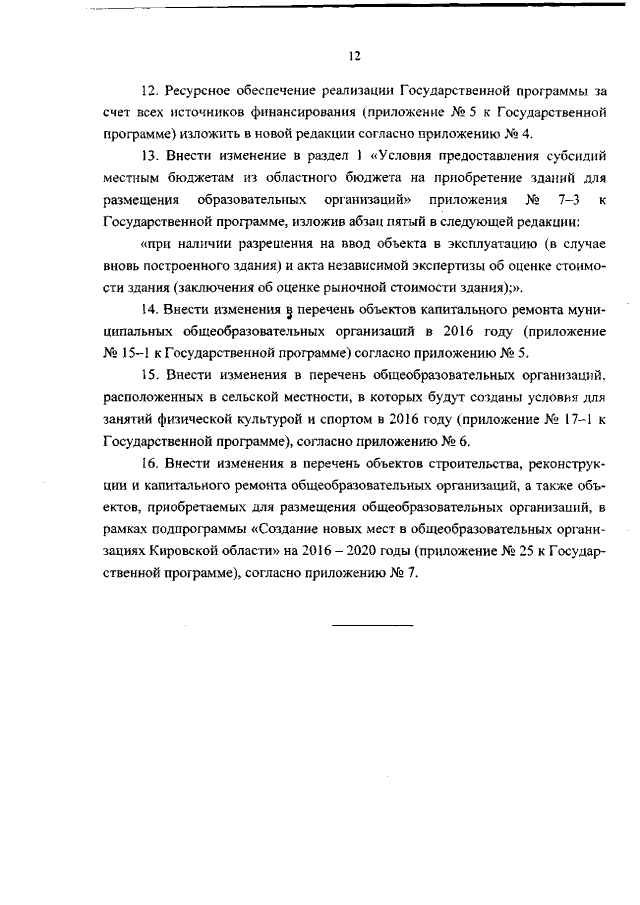 12

12. Ресурсное обеспечение реализации Государственной программы за счет всех источников финансирования (приложение № 5 к Государственной программе) изложить в новой редакции согласно приложению № 4.

13. Внести изменение в раздел 1 «Условия предоставления субсидий местным бюджетам из областного бюджета на приобретение зданий для размещения образовательных организаций» приложения № 7–3 к Государственной программе, изложив абзац пятый в следующей редакции:

«при наличии разрешения на ввод объекта в эксплуатацию (в случае вновь построенного здания) и акта независимой экспертизы об оценке стоимости здания (заключения об оценке рыночной стоимости здания);».

14. Внести изменения в перечень объектов капитального ремонта муниципальных общеобразовательных организаций в 2016 году (приложение № 15–1 к Государственной программе) согласно приложению № 5.

15. Внести изменения в перечень общеобразовательных организаций, расположенных в сельской местности, в которых будут созданы условия для занятий физической культурой и спортом в 2016 году (приложение № 17–1 к Государственной программе), согласно приложению № 6.

16. Внести изменения в перечень объектов строительства, реконструкции и капитального ремонта общеобразовательных организаций, а также объектов, приобретаемых для размещения общеобразовательных организаций, в рамках подпрограммы «Создание новых мест в общеобразовательных организациях Кировской области» на 2016 – 2020 годы (приложение № 25 к Государственной программе), согласно приложению № 7.